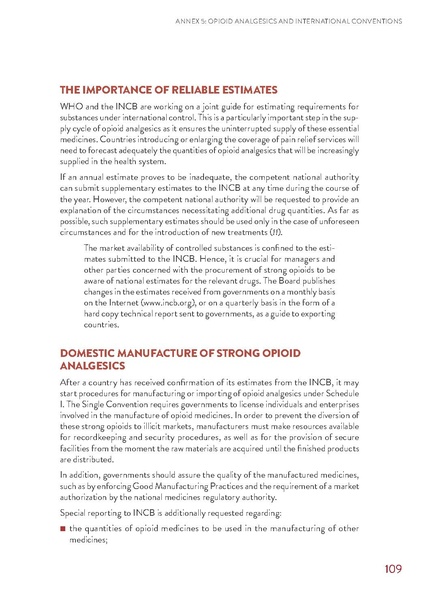 ANNEX 5: OPIOID ANALGESICS AND INTERNATIONAL CONVENTIONS

THE IMPORTANCE OF RELIABLE ESTIMATES

WHO and the INCB are working on a joint guide for estimating requirements for substances under international control. This is a particularly important step in the supply cycle of opioid analgesics as it ensures the uninterrupted supply of these essential medicines. Countries introducing or enlarging the coverage of pain relief services will need to forecast adequately the quantities of opioid analgesics that will be increasingly supplied in the health system.

If an annual estimate proves to be inadequate, the competent national authority can submit supplementary estimates to the INCB at any time during the course of the year. However, the competent national authority will be requested to provide an explanation of the circumstances necessitating additional drug quantities. As far as possible, such supplementary estimates should be used only in the case of unforeseen circumstances and for the introduction of new treatments (11).

The market availability of controlled substances is confined to the estimates submitted to the INCB. Hence, it is crucial for managers and other parties concerned with the procurement of strong opioids to be aware of national estimates for the relevant drugs. The Board publishes changes in the estimates received from governments on a monthly basis on the Internet (www.incb.org), or on a quarterly basis in the form of a hard copy technical report sent to governments, as a guide to exporting countries.

DOMESTIC MANUFACTURE OF STRONG OPIOID ANALGESICS

After a country has received confirmation of its estimates from the INCB, it may start procedures for manufacturing or importing of opioid analgesics under Schedule I. The Single Convention requires governments to license individuals and enterprises involved in the manufacture of opioid medicines. In order to prevent the diversion of these strong opioids to illicit markets, manufacturers must make resources available for recordkeeping and security procedures, as well as for the provision of secure facilities from the moment the raw materials are acquired until the finished products are distributed.

In addition, governments should assure the quality of the manufactured medicines, such as by enforcing Good Manufacturing Practices and the requirement of a market authorization by the national medicines regulatory authority.

Special reporting to INCB is additionally requested regarding:

■ the quantities of opioid medicines to be used in the manufacturing of other medicines;

109